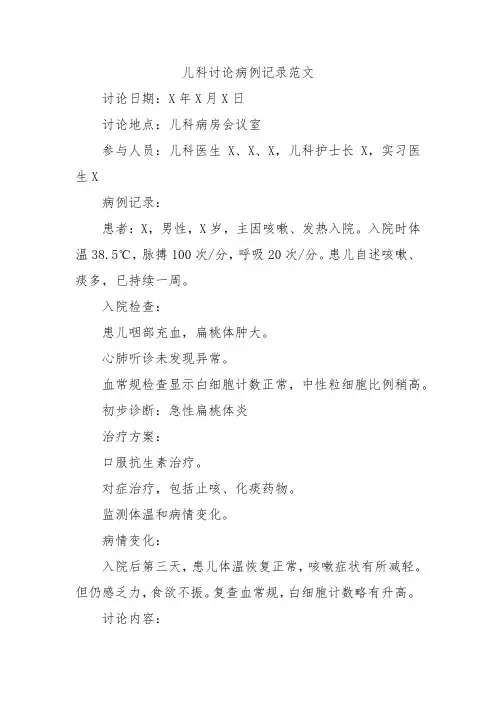 儿科讨论病例记录范文

讨论日期：X年X月X日

讨论地点：儿科病房会议室

参与人员：儿科医生 X、X、X，儿科护士长 X，实习医生X

病例记录：

患者：X，男性，X岁，主因咳嗽、发热入院。入院时体温38.5℃，脉搏100次/分，呼吸20次/分。患儿自述咳嗽、痰多，已持续一周。

入院检查：

患儿咽部充血，扁桃体肿大。

心肺听诊未发现异常。

血常规检查显示白细胞计数正常，中性粒细胞比例稍高。

初步诊断：急性扁桃体炎

治疗方案：

口服抗生素治疗。

对症治疗，包括止咳、化痰药物。

监测体温和病情变化。

病情变化：

入院后第三天，患儿体温恢复正常，咳嗽症状有所减轻。但仍感乏力，食欲不振。复查血常规，白细胞计数略有升高。

讨论内容：